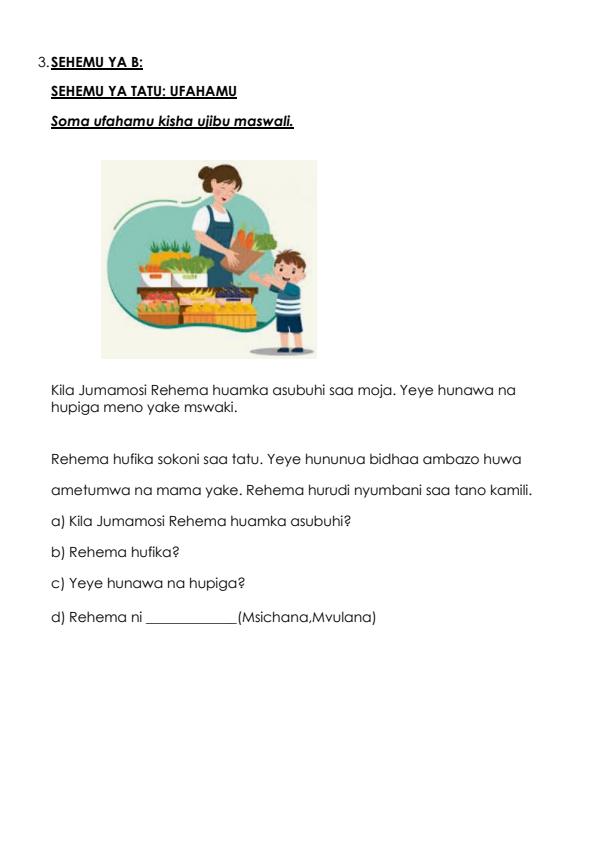 3. SEHEMU YA B:

SEHEMU YA TATU: UFAHAMU

Soma ufahamu kisha ujibu maswali.

Kila Jumamosi Rehema huamka asubuhi saa moja. Yeye hunawa na hupiga meno yake mswaki.

Rehema hufika sokoni saa tatu. Yeye hununua bidhaa ambazo huwa ametumwa na mama yake. Rehema hurudi nyumbani saa tano kamili.

a) Kila Jumamosi Rehema huamka asubuhi?

b) Rehema hufika?

c) Yeye hunawa na hupiga?

d) Rehema ni ____________(Msichana,Mvulana)